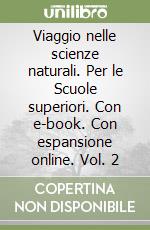 unilibro

Viaggio nelle scienze naturali. Per le Scuole superiori. Con e-book. Con espansione online. Vol. 2

COPERTINA NON DISPONIBILE